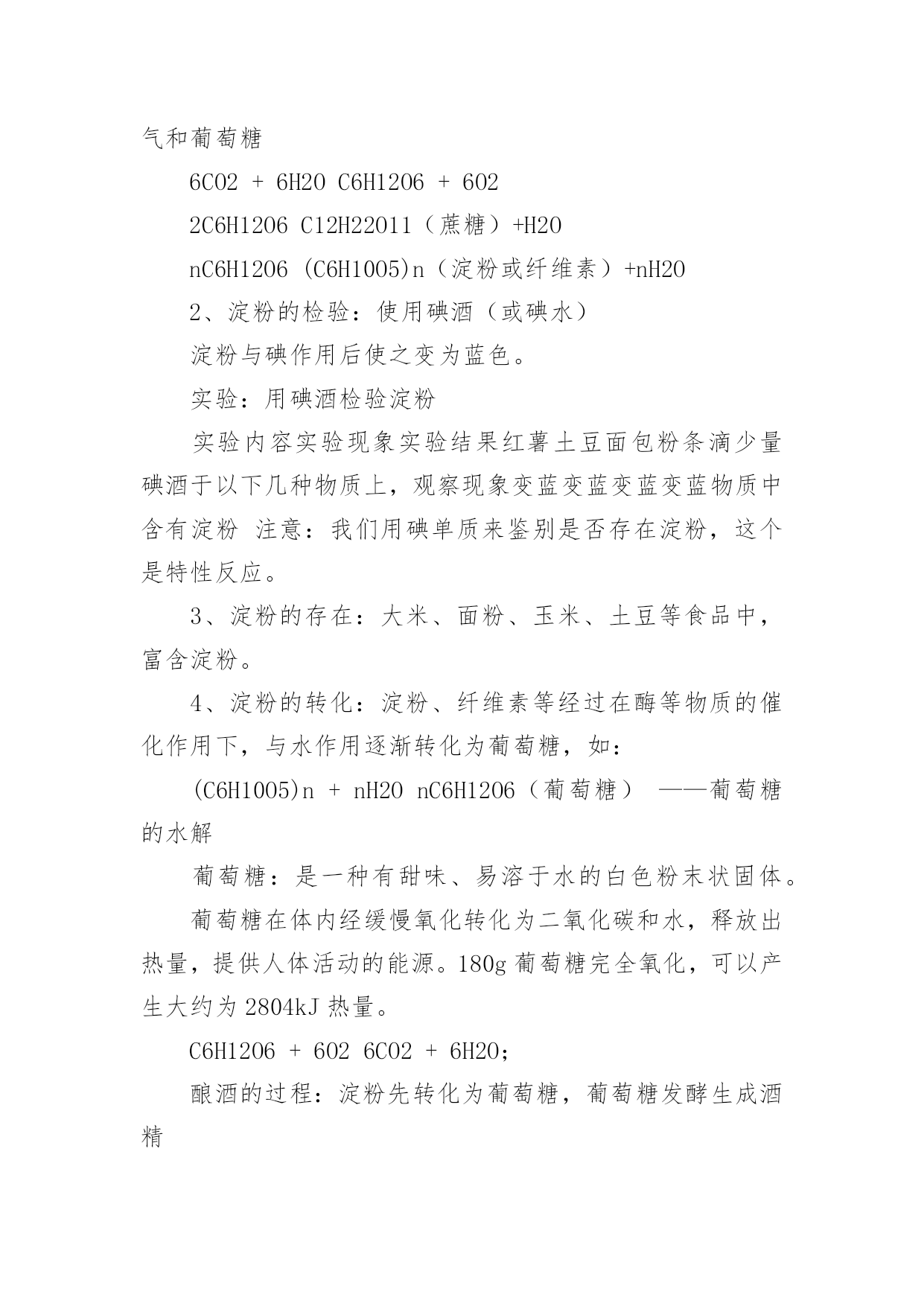 气和葡萄糖

6CO2 + 6H2O C6H12O6 + 6O2

2C6H12O6 C12H22O11（蔗糖）+H2O

nC6H12O6 (C6H10O5)n（淀粉或纤维素）+nH2O

2、淀粉的检验：使用碘酒（或碘水）

淀粉与碘作用后使之变为蓝色。

实验：用碘酒检验淀粉

实验内容实验现象实验结果红薯土豆面包粉条滴少量碘酒于以下几种物质上，观察现象变蓝变蓝变蓝变蓝物质中含有淀粉 注意：我们用碘单质来鉴别是否存在淀粉，这个是特性反应。

3、淀粉的存在：大米、面粉、玉米、土豆等食品中，富含淀粉。

4、淀粉的转化：淀粉、纤维素等经过在酶等物质的催化作用下，与水作用逐渐转化为葡萄糖，如：

(C6H10O5)n + nH2O nC6H12O6（葡萄糖） ——葡萄糖的水解

葡萄糖：是一种有甜味、易溶于水的白色粉末状固体。

葡萄糖在体内经缓慢氧化转化为二氧化碳和水，释放出热量，提供人体活动的能源。180g 葡萄糖完全氧化，可以产生大约为 2804kJ 热量。

C6H12O6 + 6O2 6CO2 + 6H2O;

酿酒的过程：淀粉先转化为葡萄糖，葡萄糖发酵生成酒精